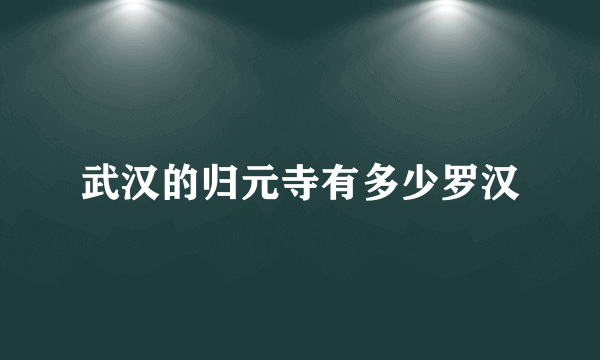 武汉的归元寺有多少罗汉